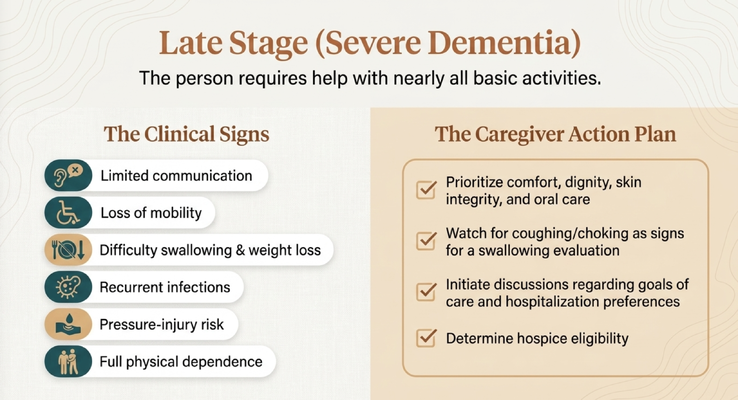 Late Stage (Severe Dementia)

The person requires help with nearly all basic activities.

The Clinical Signs

Limited communication

Loss of mobility

Difficulty swallowing & weight loss

Recurrent infections

Pressure-injury risk

Full physical dependence

The Caregiver Action Plan

☑ Prioritize comfort, dignity, skin integrity, and oral care

☑ Watch for coughing/choking as signs for a swallowing evaluation

☑ Initiate discussions regarding goals of care and hospitalization preferences

☑ Determine hospice eligibility